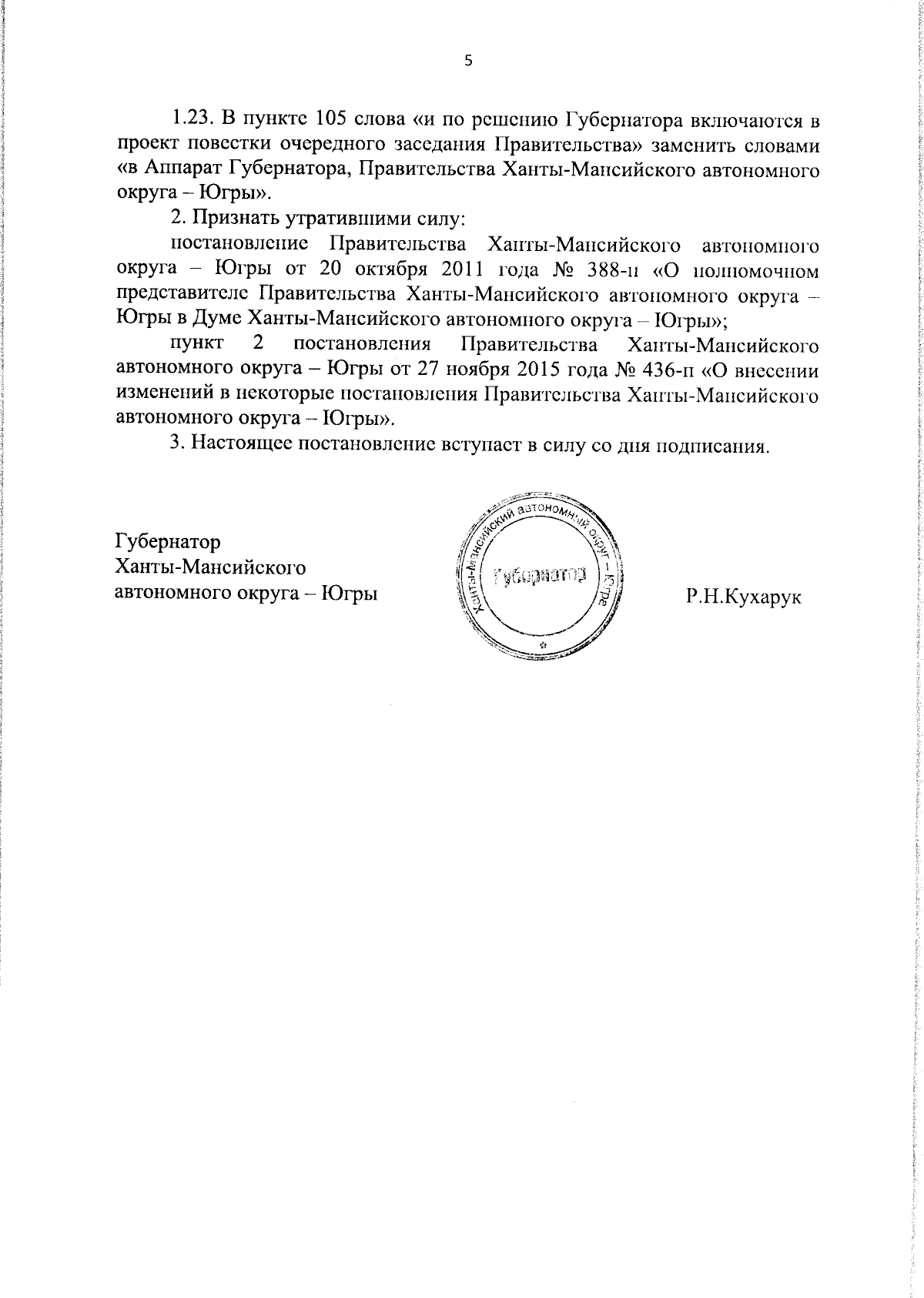 5

1.23. В пункте 105 слова «и по решению Губернатора включаются в проект повестки очередного заседания Правительства» заменить словами «в Аппарат Губернатора, Правительства Ханты-Мансийского автономного округа – Югры».

2. Признать утратившими силу:

постановление Правительства Ханты-Мансийского автономного округа – Югры от 20 октября 2011 года № 388-п «О полномочном представителе Правительства Ханты-Мансийского автономного округа – Югры в Думе Ханты-Мансийского автономного округа – Югры»;

пункт 2 постановления Правительства Ханты-Мансийского автономного округа – Югры от 27 ноября 2015 года № 436-п «О внесении изменений в некоторые постановления Правительства Ханты-Мансийского автономного округа – Югры».

3. Настоящее постановление вступает в силу со дня подписания.

Губернатор
Ханты-Мансийского
автономного округа – Югры

Ханты-Мансийский автономный округ – Югра
Губернатор

Р.Н.Кухарук